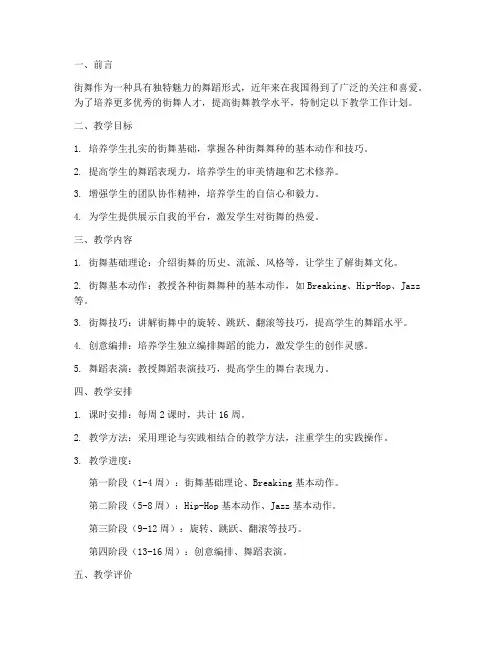 一、前言

街舞作为一种具有独特魅力的舞蹈形式，近年来在我国得到了广泛的关注和喜爱。为了培养更多优秀的街舞人才，提高街舞教学水平，特制定以下教学工作计划。

二、教学目标

1. 培养学生扎实的街舞基础，掌握各种街舞舞种的基本动作和技巧。

2. 提高学生的舞蹈表现力，培养学生的审美情趣和艺术修养。

3. 增强学生的团队协作精神，培养学生的自信心和毅力。

4. 为学生提供展示自我的平台，激发学生对街舞的热爱。

三、教学内容

1. 街舞基础理论：介绍街舞的历史、流派、风格等，让学生了解街舞文化。

2. 街舞基本动作：教授各种街舞舞种的基本动作，如 Breaking、Hip-Hop、Jazz 等。

3. 街舞技巧：讲解街舞中的旋转、跳跃、翻滚等技巧，提高学生的舞蹈水平。

4. 创意编排：培养学生独立编排舞蹈的能力，激发学生的创作灵感。

5. 舞蹈表演：教授舞蹈表演技巧，提高学生的舞台表现力。

四、教学安排

1. 课时安排：每周 2 课时，共计 16 周。

2. 教学方法：采用理论与实践相结合的教学方法，注重学生的实践操作。

3. 教学进度：

第一阶段（1-4 周）：街舞基础理论、Breaking 基本动作。

第二阶段（5-8 周）：Hip-Hop 基本动作、Jazz 基本动作。

第三阶段（9-12 周）：旋转、跳跃、翻滚等技巧。

第四阶段（13-16 周）：创意编排、舞蹈表演。

五、教学评价